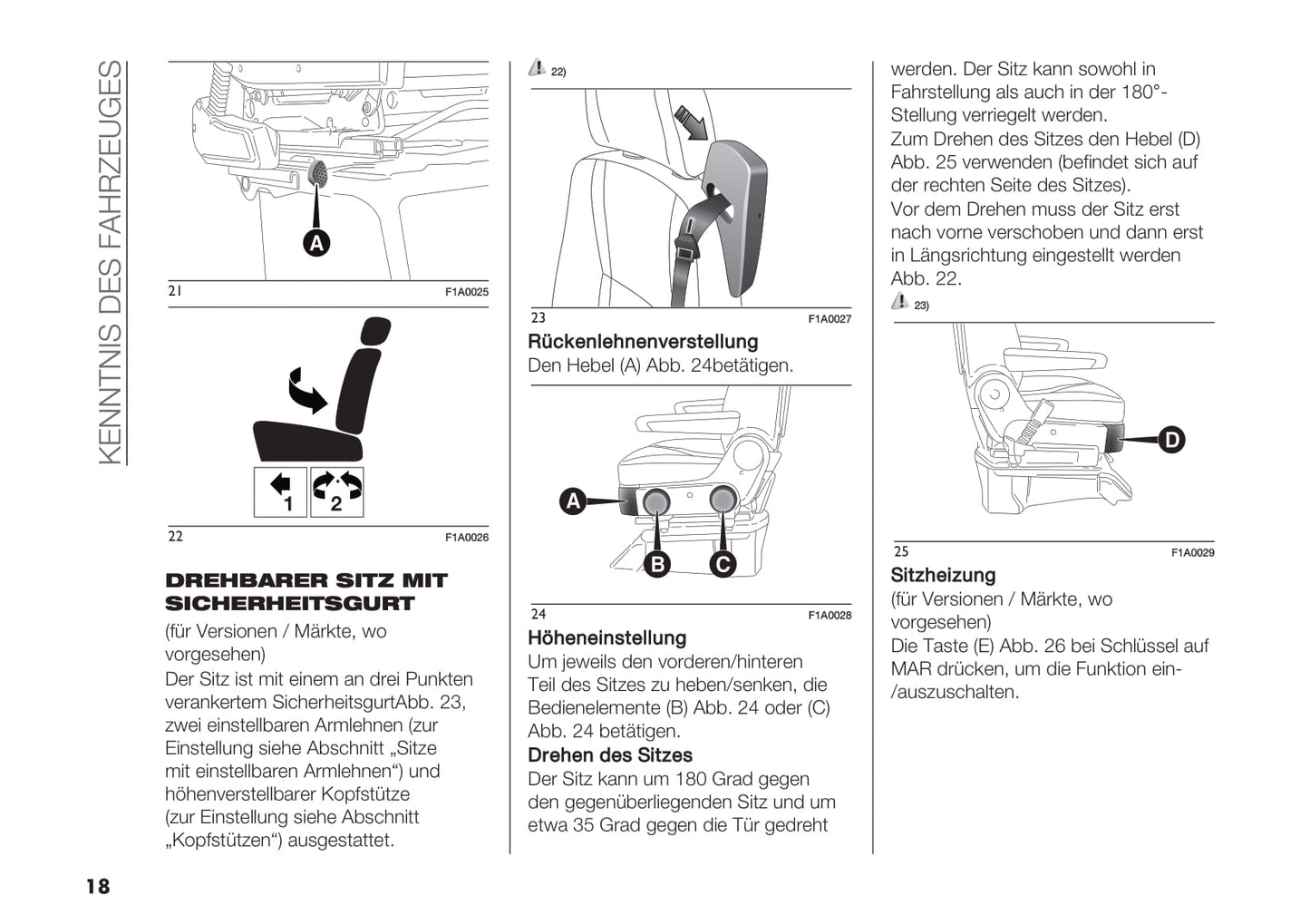 KENNTNIS DES FAHRZEUGES

A

21 F1A0025

1 2

22 F1A0026

DREHBARER SITZ MIT SICHERHEITSGURT

(für Versionen / Märkte, wo vorgesehen)

Der Sitz ist mit einem an drei Punkten verankertem SicherheitsgurtAbb. 23, zwei einstellbaren Armlehnen (zur Einstellung siehe Abschnitt „Sitze mit einstellbaren Armlehnen“) und höhenverstellbarer Kopfstütze (zur Einstellung siehe Abschnitt „Kopfstützen“) ausgestattet.

22)

23 F1A0027

Rückenlehnenverstellung

Den Hebel (A) Abb. 24betätigen.

A B C

24 F1A0028

Höheneinstellung

Um jeweils den vorderen/hinteren Teil des Sitzes zu heben/senken, die Bedienelemente (B) Abb. 24 oder (C) Abb. 24 betätigen.

Drehen des Sitzes

Der Sitz kann um 180 Grad gegen den gegenüberliegenden Sitz und um etwa 35 Grad gegen die Tür gedreht werden. Der Sitz kann sowohl in Fahrstellung als auch in der 180°-Stellung verriegelt werden.

Zum Drehen des Sitzes den Hebel (D) Abb. 25 verwenden (befindet sich auf der rechten Seite des Sitzes).

Vor dem Drehen muss der Sitz erst nach vorne verschoben und dann erst in Längsrichtung eingestellt werden Abb. 22.

23)

D

25 F1A0029

Sitzheizung

(für Versionen / Märkte, wo vorgesehen)

Die Taste (E) Abb. 26 bei Schlüssel auf MAR drücken, um die Funktion ein-/auszuschalten.

18